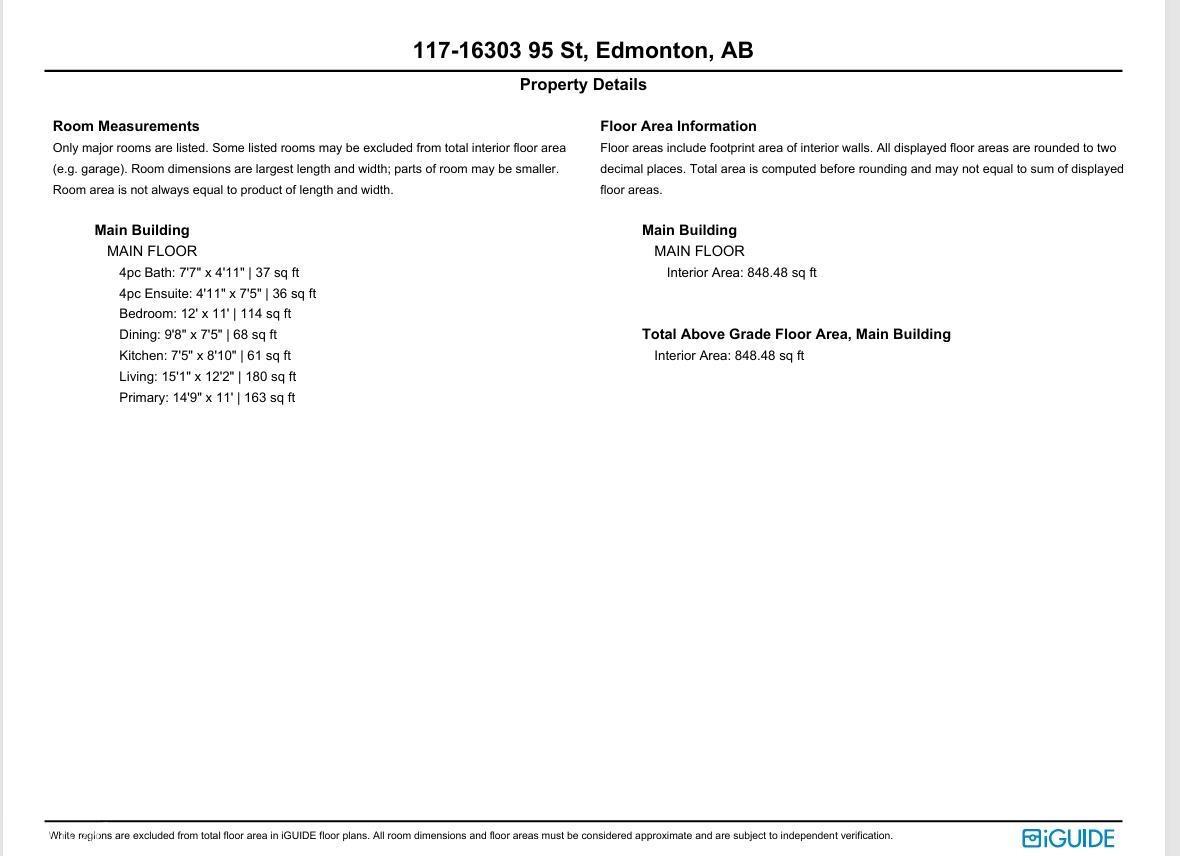 117-16303 95 St, Edmonton, AB

Property Details

Room Measurements

Only major rooms are listed. Some listed rooms may be excluded from total interior floor area (e.g. garage). Room dimensions are largest length and width; parts of room may be smaller. Room area is not always equal to product of length and width.

Main Building
MAIN FLOOR
4pc Bath: 7'7" x 4'11" | 37 sq ft
4pc Ensuite: 4'11" x 7'5" | 36 sq ft
Bedroom: 12' x 11' | 114 sq ft
Dining: 9'8" x 7'5" | 68 sq ft
Kitchen: 7'5" x 8'10" | 61 sq ft
Living: 15'1" x 12'2" | 180 sq ft
Primary: 14'9" x 11' | 163 sq ft

Floor Area Information

Floor areas include footprint area of interior walls. All displayed floor areas are rounded to two decimal places. Total area is computed before rounding and may not equal to sum of displayed floor areas.

Main Building
MAIN FLOOR
Interior Area: 848.48 sq ft

Total Above Grade Floor Area, Main Building
Interior Area: 848.48 sq ft

White regions are excluded from total floor area in iGUIDE floor plans. All room dimensions and floor areas must be considered approximate and are subject to independent verification.

iGUIDE